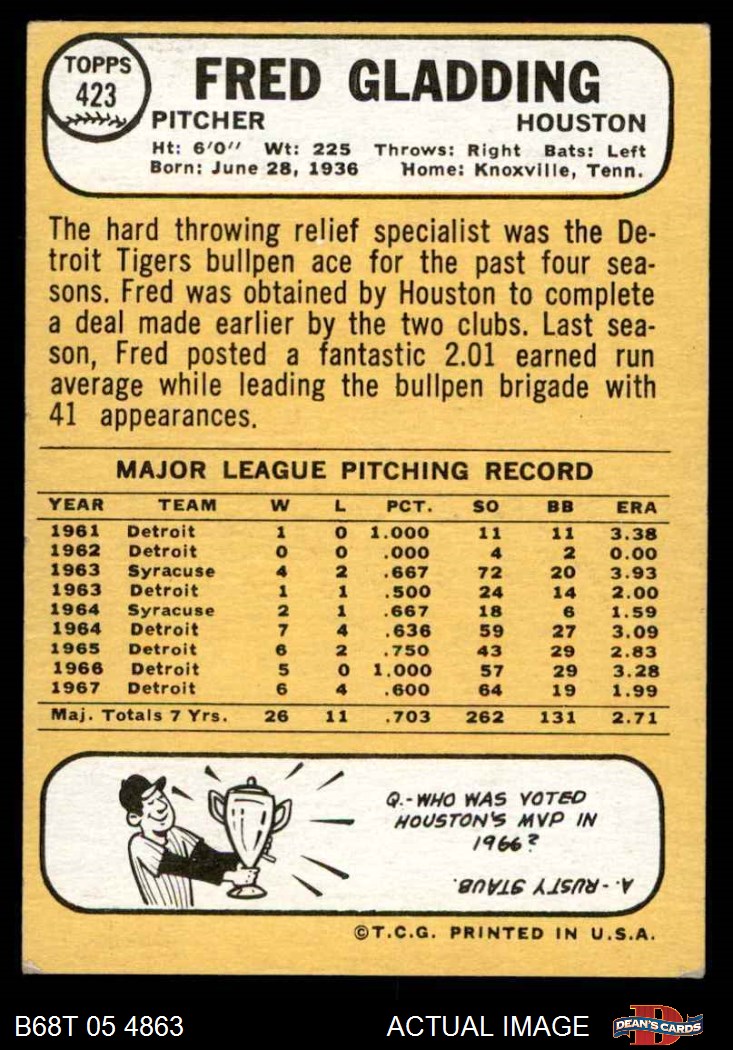 TOPPS 423

FRED GLADDING

PITCHER HOUSTON

Ht: 6'0" Wt: 225 Throws: Right Bats: Left
Born: June 28, 1936 Home: Knoxville, Tenn.

The hard throwing relief specialist was the Detroit Tigers bullpen ace for the past four seasons. Fred was obtained by Houston to complete a deal made earlier by the two clubs. Last season, Fred posted a fantastic 2.01 earned run average while leading the bullpen brigade with 41 appearances.

MAJOR LEAGUE PITCHING RECORD

| YEAR | TEAM | W | L | PCT. | SO | BB | ERA |
|---|---|---|---|---|---|---|---|
| 1961 | Detroit | 1 | 0 | 1.000 | 11 | 11 | 3.38 |
| 1962 | Detroit | 0 | 0 | .000 | 4 | 2 | 0.00 |
| 1963 | Syracuse | 4 | 2 | .667 | 72 | 20 | 3.93 |
| 1963 | Detroit | 1 | 1 | .500 | 24 | 14 | 2.00 |
| 1964 | Syracuse | 2 | 1 | .667 | 18 | 6 | 1.59 |
| 1964 | Detroit | 7 | 4 | .636 | 59 | 27 | 3.09 |
| 1965 | Detroit | 6 | 2 | .750 | 43 | 29 | 2.83 |
| 1966 | Detroit | 5 | 0 | 1.000 | 57 | 29 | 3.28 |
| 1967 | Detroit | 6 | 4 | .600 | 64 | 19 | 1.99 |
| Maj. Totals 7 Yrs. | | 26 | 11 | .703 | 262 | 131 | 2.71 |

Q.-WHO WAS VOTED HOUSTON'S MVP IN 1966?

A.-RUSTY STAUB.

©T.C.G. PRINTED IN U.S.A.

B68T 05 4863 ACTUAL IMAGE DEAN'S CARDS